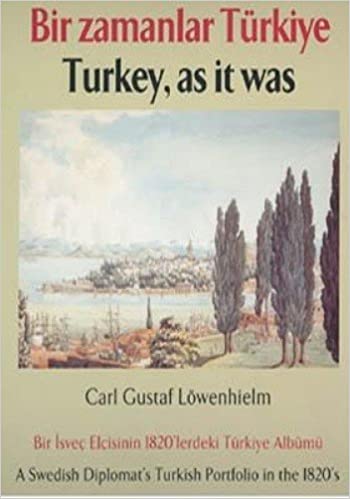 Bir zamanlar Türkiye
Turkey, as it was

Carl Gustaf Löwenhielm

Bir İsveç Elçisinin 1820'lerdeki Türkiye Albümü
A Swedish Diplomat's Turkish Portfolio in the 1820's